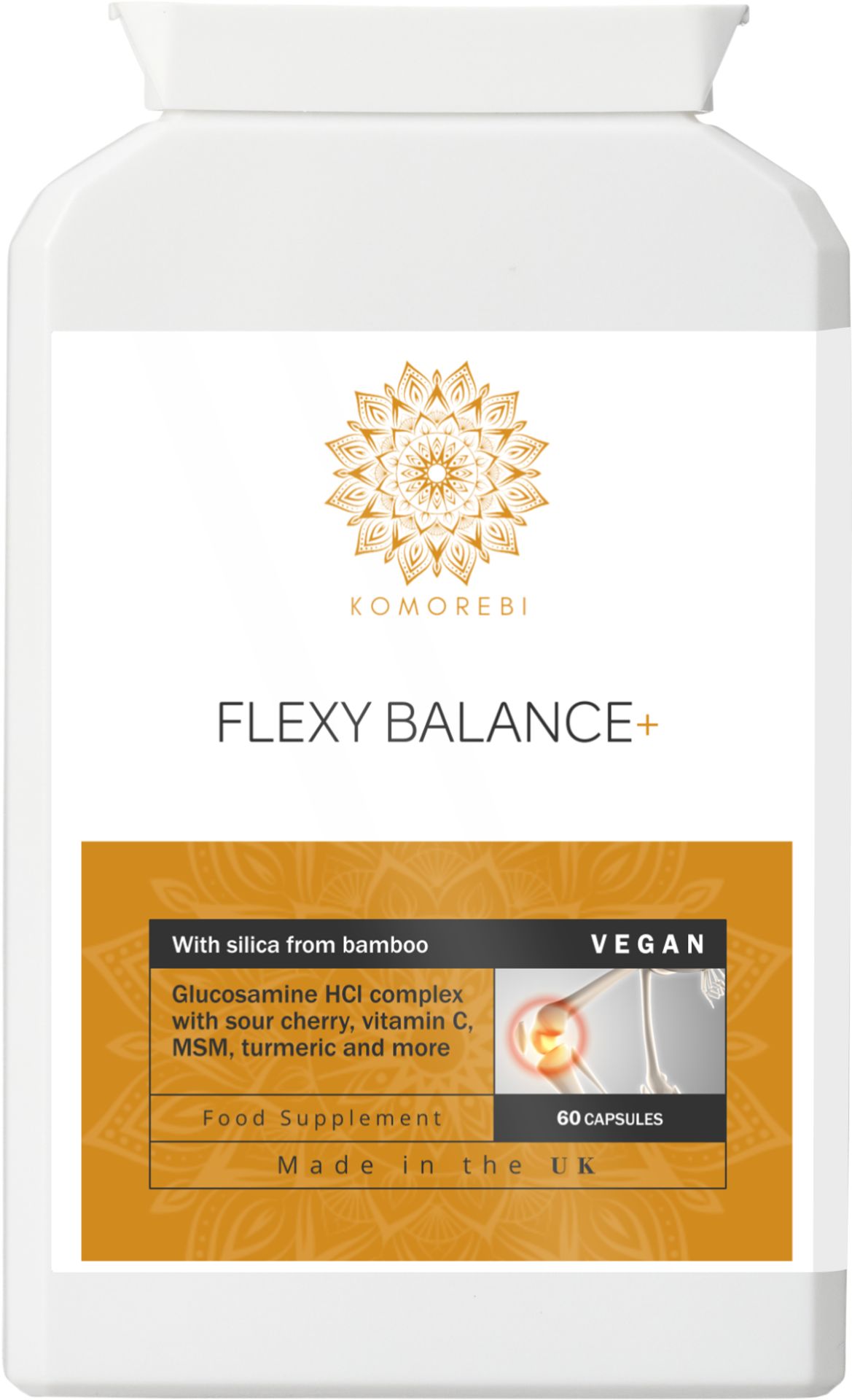 KOMOREBI

FLEXY BALANCE+

With silica from bamboo

VEGAN

Glucosamine HCl complex with sour cherry, vitamin C, MSM, turmeric and more

Food Supplement

60 CAPSULES

Made in the UK